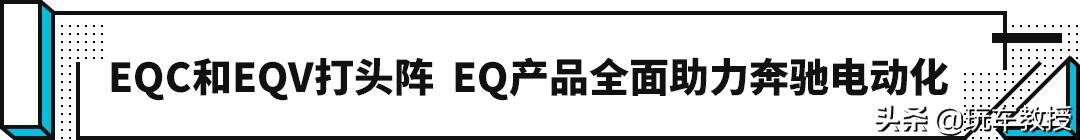 EQC和EQV打头阵 EQ产品全面助力奔驰电动化

头条 @玩车教授